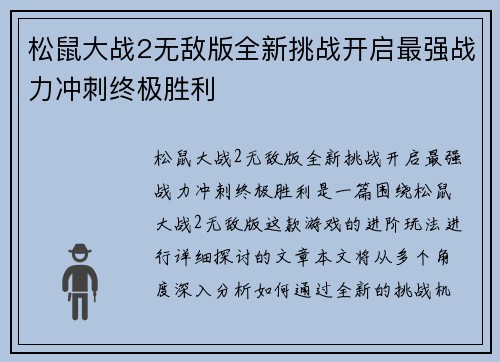 松鼠大战2无敌版全新挑战开启最强战力冲刺终极胜利

松鼠大战2无敌版全新挑战开启最强战力冲刺终极胜利是一篇围绕松鼠大战2无敌版这款游戏的进阶玩法进行详细探讨的文章本文将从多个角度深入分析如何通过全新的挑战机